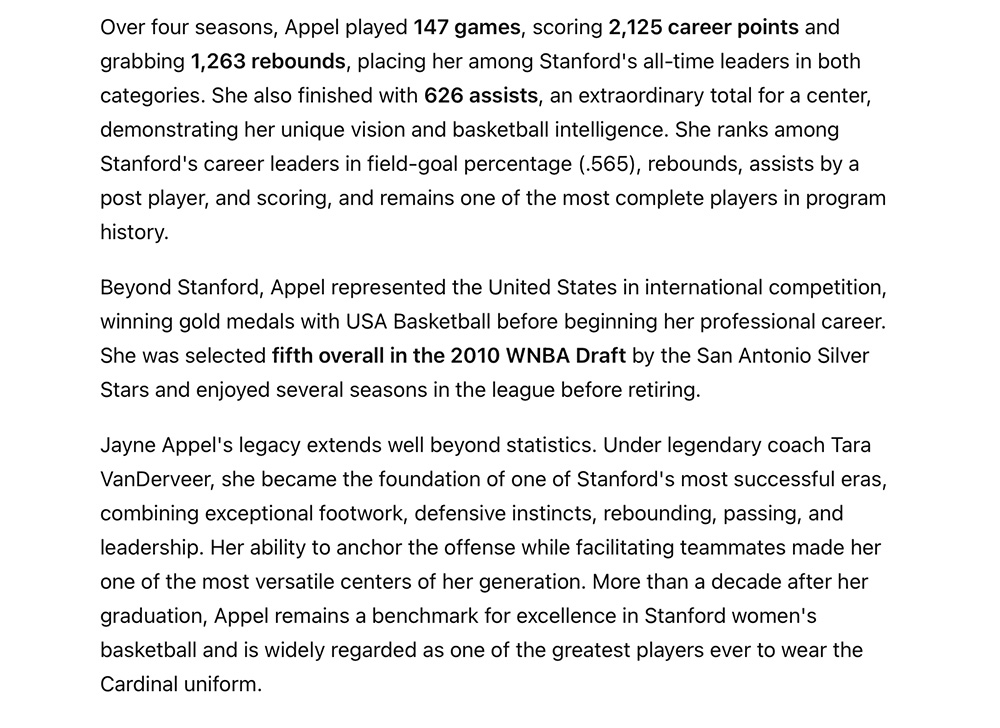 Over four seasons, Appel played 147 games, scoring 2,125 career points and grabbing 1,263 rebounds, placing her among Stanford's all-time leaders in both categories. She also finished with 626 assists, an extraordinary total for a center, demonstrating her unique vision and basketball intelligence. She ranks among Stanford's career leaders in field-goal percentage (.565), rebounds, assists by a post player, and scoring, and remains one of the most complete players in program history.

Beyond Stanford, Appel represented the United States in international competition, winning gold medals with USA Basketball before beginning her professional career. She was selected fifth overall in the 2010 WNBA Draft by the San Antonio Silver Stars and enjoyed several seasons in the league before retiring.

Jayne Appel's legacy extends well beyond statistics. Under legendary coach Tara VanDerveer, she became the foundation of one of Stanford's most successful eras, combining exceptional footwork, defensive instincts, rebounding, passing, and leadership. Her ability to anchor the offense while facilitating teammates made her one of the most versatile centers of her generation. More than a decade after her graduation, Appel remains a benchmark for excellence in Stanford women's basketball and is widely regarded as one of the greatest players ever to wear the Cardinal uniform.